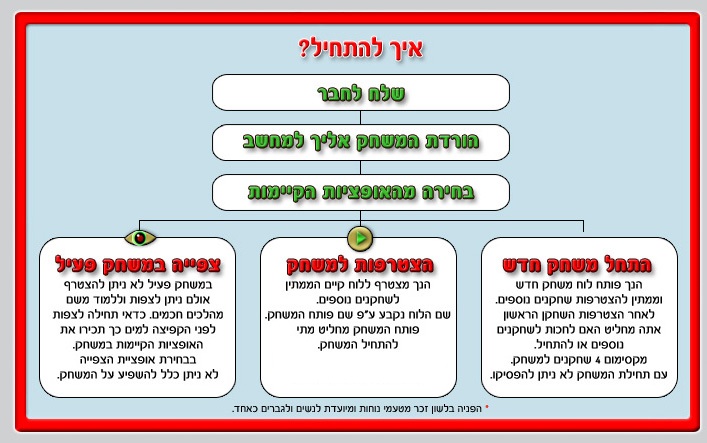 איך להתחיל?

שלח לחבר

הורדת המשחק אליך למחשב

בחירה מהאופציות הקיימות

התחל משחק חדש
הנך פותח לוח משחק חדש וממתין להצטרפות שחקנים נוספים. לאחר הצטרפות השחקן הראשון אתה מחליט האם לחכות לשחקנים נוספים או להתחיל. מקסימום 4 שחקנים למשחק. עם תחילת המשחק לא ניתן להפסיקו.

הצטרפות למשחק
הנך מצטרף ללוח קיים הממתין לשחקנים נוספים. שם הלוח נקבע ע"פ שם פותח המשחק. פותח המשחק מחליט מתי להתחיל המשחק.

צפייה במשחק פעיל
במשחק פעיל לא ניתן להצטרף אולם ניתן לצפות וללמוד משם מהלכים חכמים. כדאי תחילה לצפות לפני הקפיצה למים כך תכירו את האופציות הקיימות במשחק. בבחירת אופציית הצפייה לא ניתן כלל להשפיע על המשחק.

* הפניה בלשון זכר מטעמי נוחות ומיועדת לנשים ולגברים כאחד.